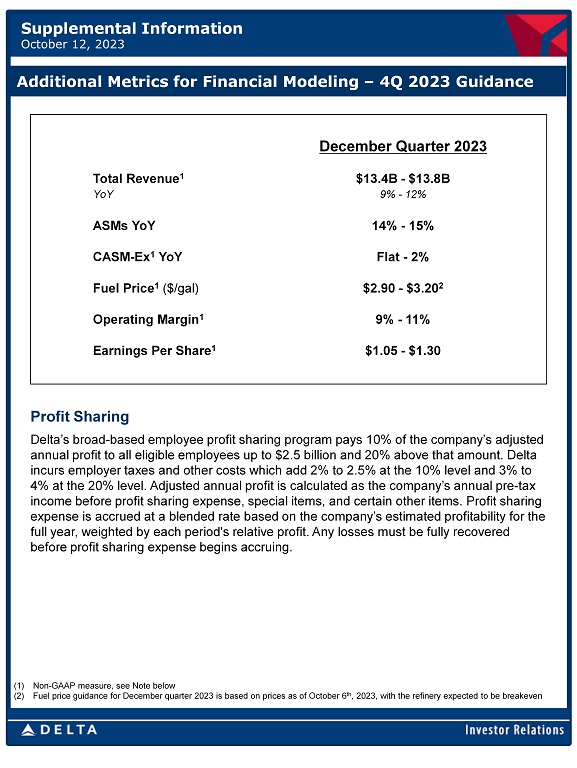 Supplemental Information
October 12, 2023

Additional Metrics for Financial Modeling – 4Q 2023 Guidance

| | December Quarter 2023 |
|---|---|
| Total Revenue$^1$ | \$13.4B - \$13.8B |
| YoY | 9% - 12% |
| ASMs YoY | 14% - 15% |
| CASM-Ex$^1$ YoY | Flat - 2% |
| Fuel Price$^1$ (\$/gal) | \$2.90 - \$3.20$^2$ |
| Operating Margin$^1$ | 9% - 11% |
| Earnings Per Share$^1$ | \$1.05 - \$1.30 |

Profit Sharing

Delta's broad-based employee profit sharing program pays 10% of the company's adjusted annual profit to all eligible employees up to \$2.5 billion and 20% above that amount. Delta incurs employer taxes and other costs which add 2% to 2.5% at the 10% level and 3% to 4% at the 20% level. Adjusted annual profit is calculated as the company's annual pre-tax income before profit sharing expense, special items, and certain other items. Profit sharing expense is accrued at a blended rate based on the company's estimated profitability for the full year, weighted by each period's relative profit. Any losses must be fully recovered before profit sharing expense begins accruing.

(1) Non-GAAP measure, see Note below
(2) Fuel price guidance for December quarter 2023 is based on prices as of October 6$^{th}$, 2023, with the refinery expected to be breakeven

DELTA
Investor Relations